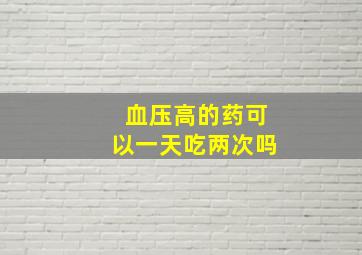 血压高的药可以一天吃两次吗